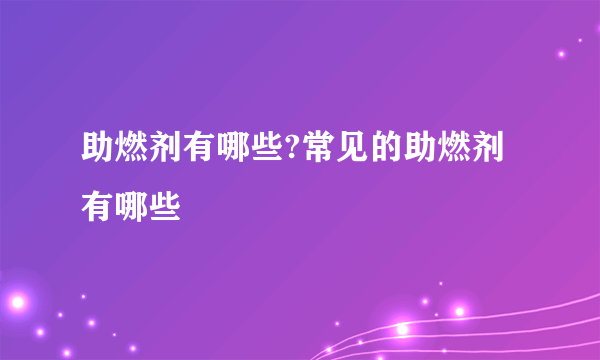 助燃剂有哪些?常见的助燃剂有哪些